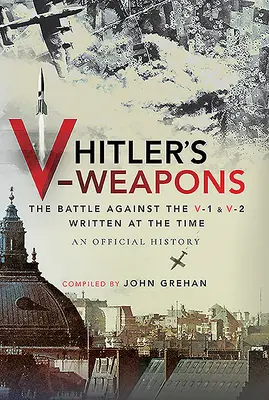 HITLER'S
V-WEAPONS

THE BATTLE AGAINST THE V-1 & V-2
WRITTEN AT THE TIME

AN OFFICIAL HISTORY

COMPILED BY JOHN GREHAN